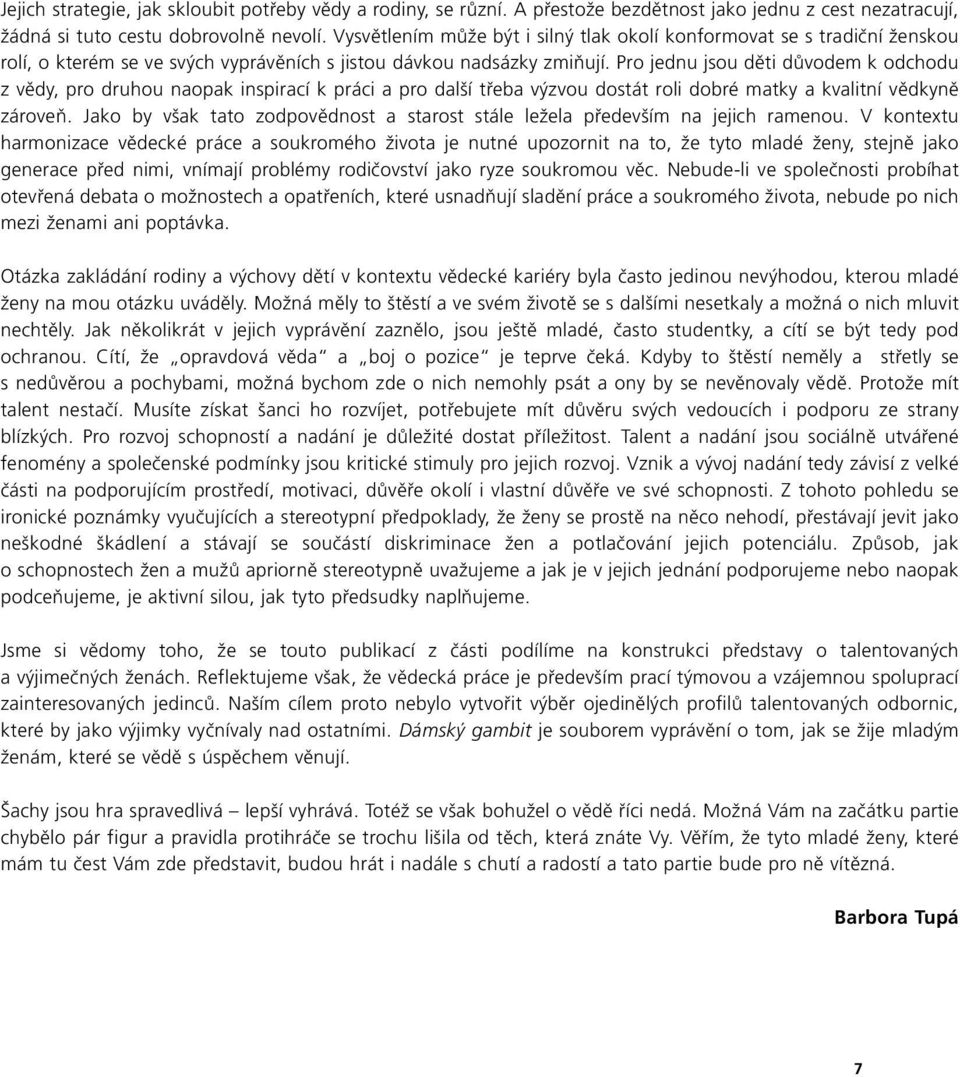 Jejich strategie, jak skloubit potřeby vědy a rodiny, se různí. A přestože bezdětnost jako jednu z cest nezatracují, žádná si tuto cestu dobrovolně nevolí. Vysvětlením může být i silný tlak okolí konformovat se s tradiční ženskou rolí, o kterém se ve svých vyprávěních s jistou dávkou nadsázky zmiňují. Pro jednu jsou děti důvodem k odchodu z vědy, pro druhou naopak inspirací k práci a pro další třeba výzvou dostát roli dobré matky a kvalitní vědkyně zároveň. Jako by však tato zodpovědnost a starost stále ležela především na jejich ramenou. V kontextu harmonizace vědecké práce a soukromého života je nutné upozornit na to, že tyto mladé ženy, stejně jako generace před nimi, vnímají problémy rodičovství jako ryze soukromou věc. Nebude-li ve společnosti probíhat otevřená debata o možnostech a opatřeních, které usnadňují sladění práce a soukromého života, nebude po nich mezi ženami ani poptávka.

Otázka zakládání rodiny a výchovy dětí v kontextu vědecké kariéry byla často jedinou nevýhodou, kterou mladé ženy na mou otázku uváděly. Možná měly to štěstí a ve svém životě se s dalšími nesetkaly a možná o nich mluvit nechtěly. Jak několikrát v jejich vyprávění zaznělo, jsou ještě mladé, často studentky, a cítí se být tedy pod ochranou. Cítí, že „opravdová věda“ a „boj o pozice“ je teprve čeká. Kdyby to štěstí neměly a střetly se s nedůvěrou a pochybami, možná bychom zde o nich nemohly psát a ony by se nevěnovaly vědě. Protože mít talent nestačí. Musíte získat šanci ho rozvíjet, potřebujete mít důvěru svých vedoucích i podporu ze strany blízkých. Pro rozvoj schopností a nadání je důležité dostat příležitost. Talent a nadání jsou sociálně utvářené fenomény a společenské podmínky jsou kritické stimuly pro jejich rozvoj. Vznik a vývoj nadání tedy závisí z velké části na podporujícím prostředí, motivaci, důvěře okolí i vlastní důvěře ve své schopnosti. Z tohoto pohledu se ironické poznámky vyučujících a stereotypní předpoklady, že ženy se prostě na něco nehodí, přestávají jevit jako neškodné škádlení a stávají se součástí diskriminace žen a potlačováním jejich potenciálu. Způsob, jak o schopnostech žen a mužů apriorně stereotypně uvažujeme a jak je v jejich jednání podporujeme nebo naopak podceňujeme, je aktivní silou, jak tyto předsudky naplňujeme.

Jsme si vědomy toho, že se touto publikací z části podílíme na konstrukci představy o talentovaných a výjimečných ženách. Reflektujeme však, že vědecká práce je především prací týmovou a vzájemnou spoluprací zainteresovaných jedinců. Naším cílem proto nebylo vytvořit výběr ojedinělých profilů talentovaných odbornic, které by jako výjimky vyčnívaly nad ostatními. Dámský gambit je souborem vyprávění o tom, jak se žije mladým ženám, které se vědě s úspěchem věnují.

Šachy jsou hra spravedlivá – lepší vyhrává. Totéž se však bohužel o vědě říci nedá. Možná Vám na začátku partie chybělo pár figur a pravidla protihráče se trochu lišila od těch, která znáte Vy. Věřím, že tyto mladé ženy, které mám tu čest Vám zde představit, budou hrát i nadále s chutí a radostí a tato partie bude pro ně vítězná.

Barbora Tupá

7